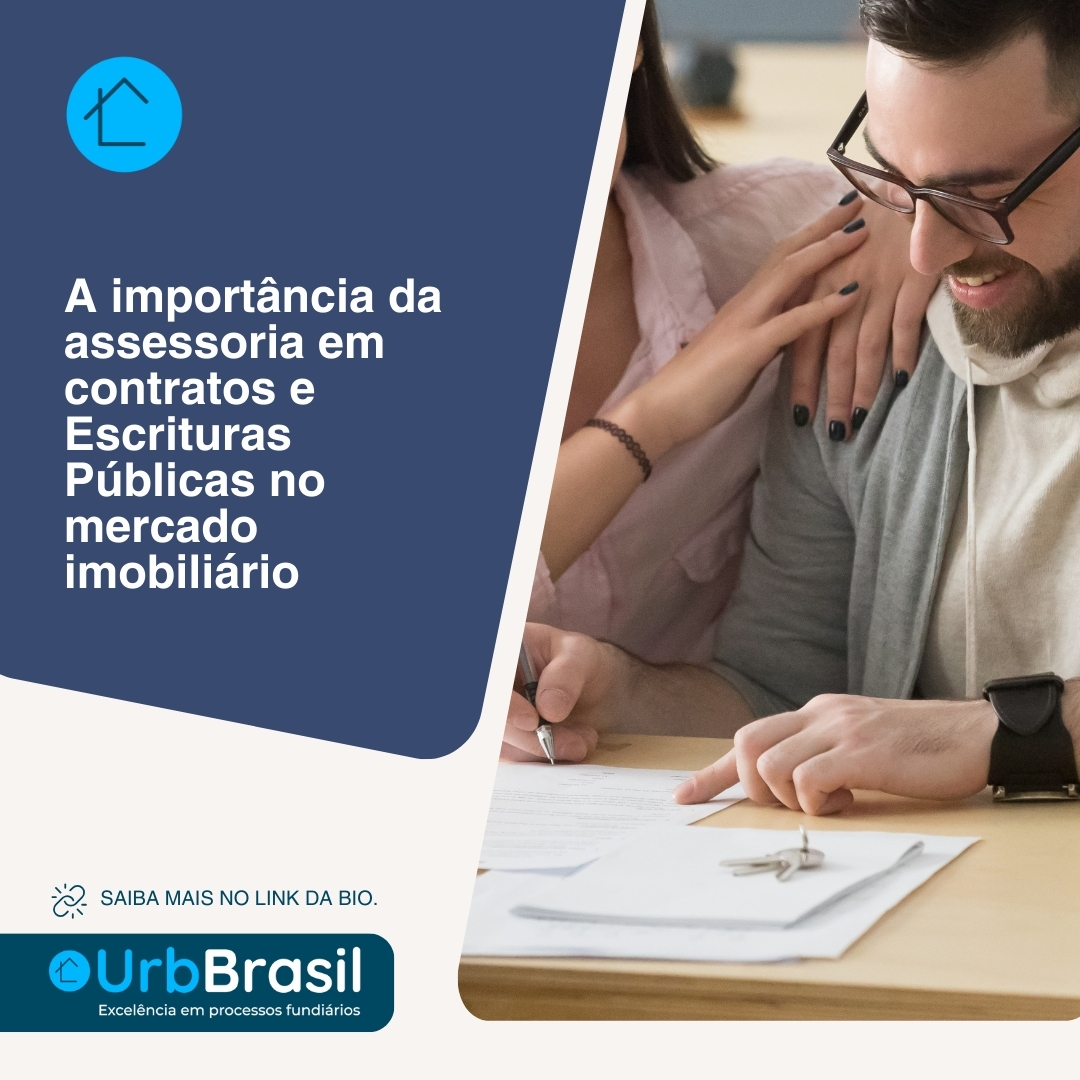 A importância da assessoria em contratos e Escrituras Públicas no mercado imobiliário

SAIBA MAIS NO LINK DA BIO.

UrbBrasil
Excelência em processos fundiários